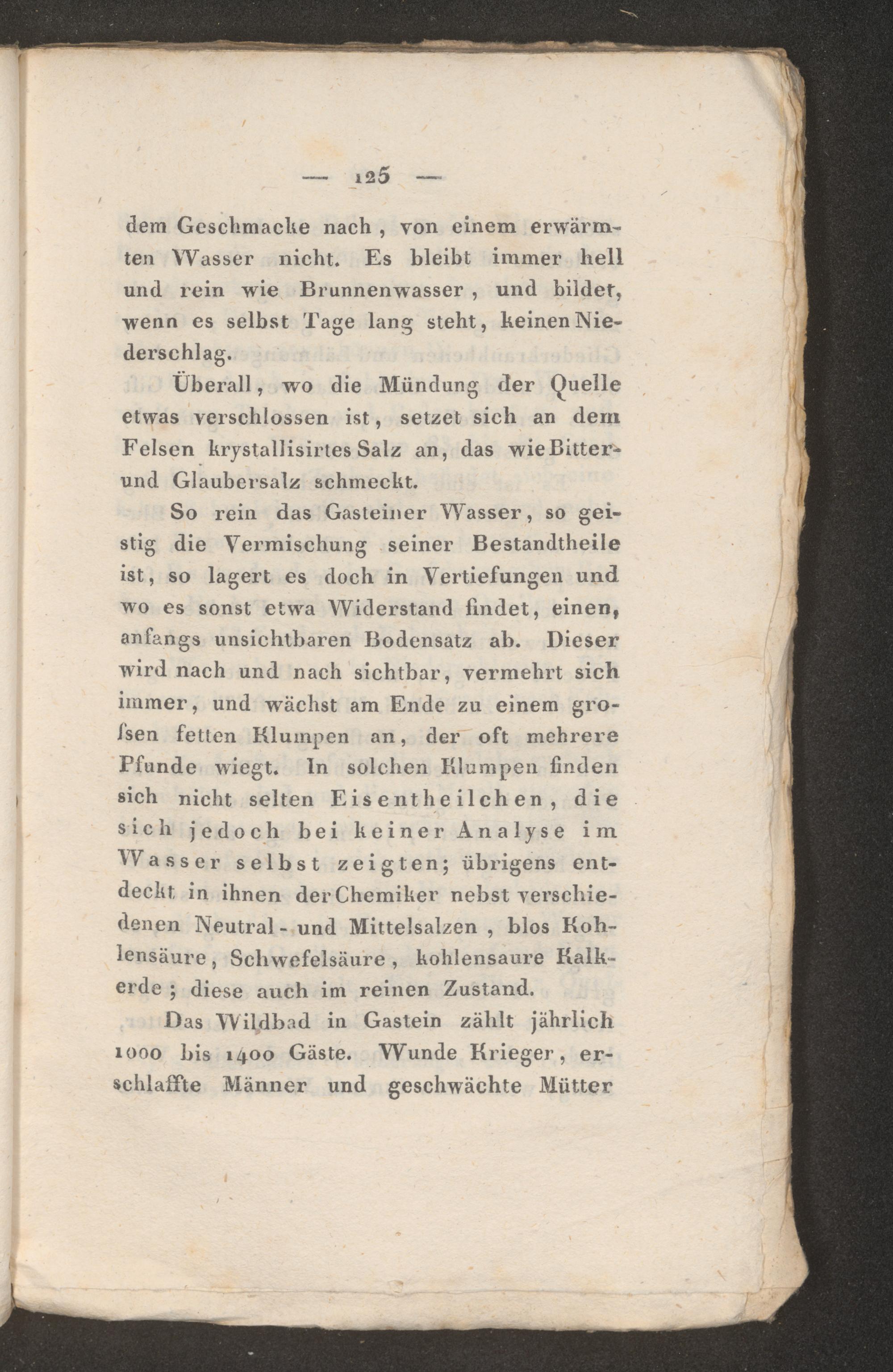 — 125 —

dem Geschmacke nach, von einem erwärmten Wasser nicht. Es bleibt immer hell und rein wie Brunnenwasser, und bildet, wenn es selbst Tage lang steht, keinen Niederschlag.

Überall, wo die Mündung der Quelle etwas verschlossen ist, setzet sich an dem Felsen krystallisirtes Salz an, das wie Bitter- und Glaubersalz schmeckt.

So rein das Gasteiner Wasser, so geistig die Vermischung seiner Bestandtheile ist, so lagert es doch in Vertiefungen und wo es sonst etwa Widerstand findet, einen, anfangs unsichtbaren Bodensatz ab. Dieser wird nach und nach sichtbar, vermehrt sich immer, und wächst am Ende zu einem groſsen fetten Klumpen an, der oft mehrere Pfunde wiegt. In solchen Klumpen finden sich nicht selten Eisentheilchen, die sich jedoch bei keiner Analyse im Wasser selbst zeigten; übrigens entdeckt in ihnen der Chemiker nebst verschiedenen Neutral- und Mittelsalzen, blos Kohlensäure, Schwefelsäure, kohlensaure Kalkerde; diese auch im reinen Zustand.

Das Wildbad in Gastein zählt jährlich 1000 bis 1400 Gäste. Wunde Krieger, erschlaffte Männer und geschwächte Mütter